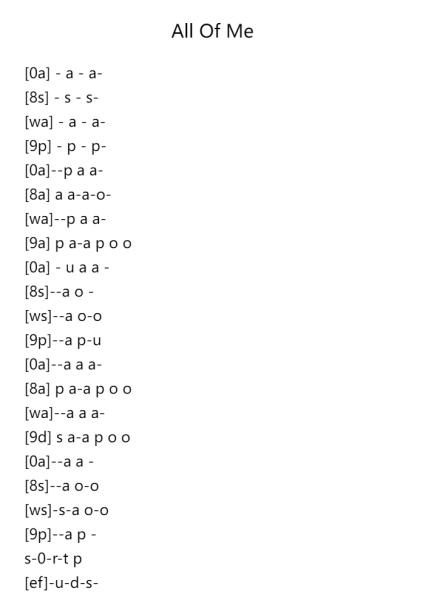 All Of Me

[0a] - a - a-
[8s] - s - s-
[wa] - a - a-
[9p] - p - p-
[0a]--p a a-
[8a] a a-a-o-
[wa]--p a a-
[9a] p a-a p o o
[0a] - u a a -
[8s]--a o -
[ws]--a o-o
[9p]--a p-u
[0a]--a a a-
[8a] p a-a p o o
[wa]--a a a-
[9d] s a-a p o o
[0a]--a a -
[8s]--a o-o
[ws]-s-a o-o
[9p]--a p -
s-0-r-t p
[ef]-u-d-s-